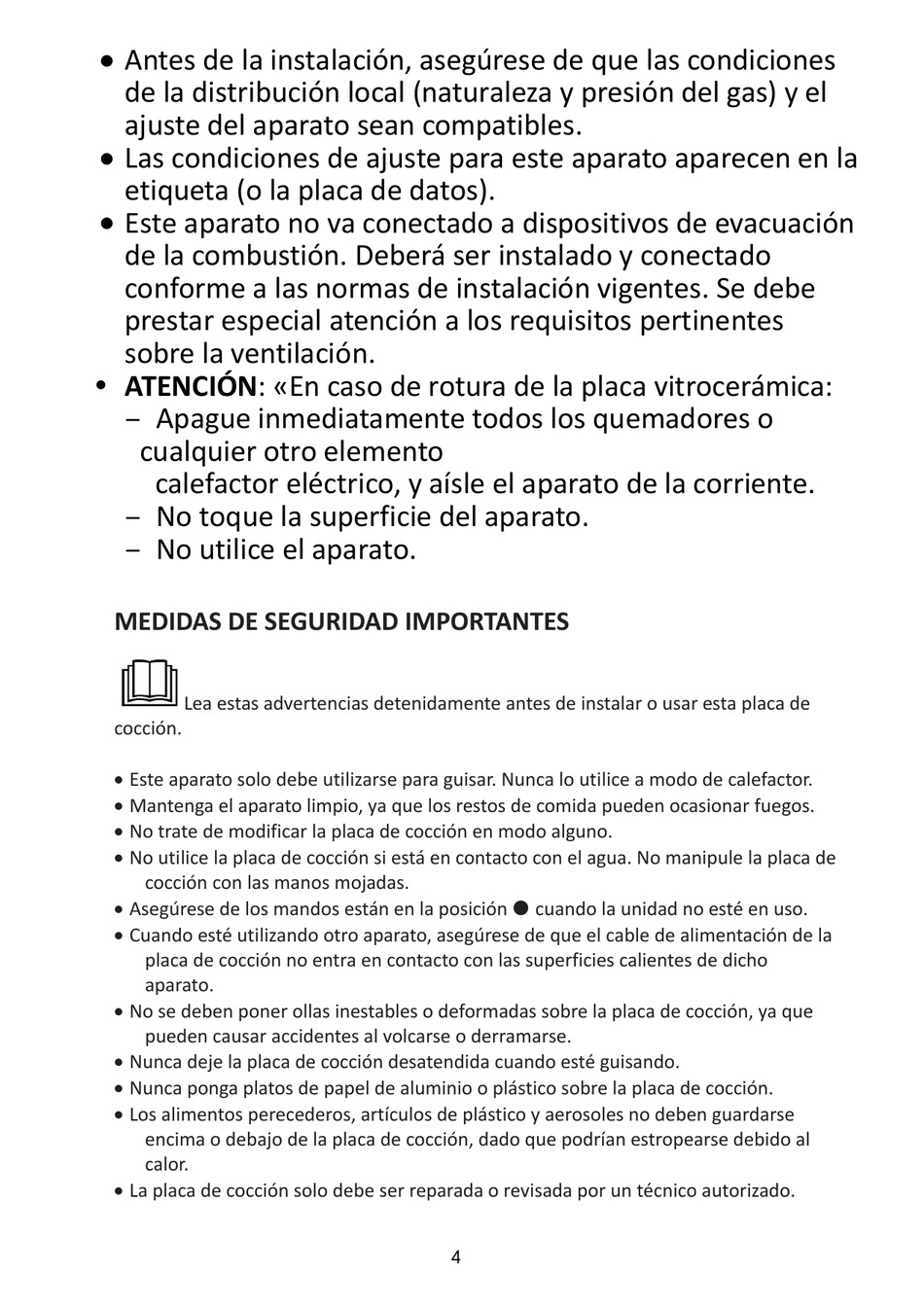 • Antes de la instalación, asegúrese de que las condiciones de la distribución local (naturaleza y presión del gas) y el ajuste del aparato sean compatibles.
• Las condiciones de ajuste para este aparato aparecen en la etiqueta (o la placa de datos).
• Este aparato no va conectado a dispositivos de evacuación de la combustión. Deberá ser instalado y conectado conforme a las normas de instalación vigentes. Se debe prestar especial atención a los requisitos pertinentes sobre la ventilación.
• ATENCIÓN: «En caso de rotura de la placa vitrocerámica:
– Apague inmediatamente todos los quemadores o cualquier otro elemento calefactor eléctrico, y aísle el aparato de la corriente.
– No toque la superficie del aparato.
– No utilice el aparato.

MEDIDAS DE SEGURIDAD IMPORTANTES

Lea estas advertencias detenidamente antes de instalar o usar esta placa de cocción.

• Este aparato solo debe utilizarse para guisar. Nunca lo utilice a modo de calefactor.
• Mantenga el aparato limpio, ya que los restos de comida pueden ocasionar fuegos.
• No trate de modificar la placa de cocción en modo alguno.
• No utilice la placa de cocción si está en contacto con el agua. No manipule la placa de cocción con las manos mojadas.
• Asegúrese de los mandos están en la posición ● cuando la unidad no esté en uso.
• Cuando esté utilizando otro aparato, asegúrese de que el cable de alimentación de la placa de cocción no entra en contacto con las superficies calientes de dicho aparato.
• No se deben poner ollas inestables o deformadas sobre la placa de cocción, ya que pueden causar accidentes al volcarse o derramarse.
• Nunca deje la placa de cocción desatendida cuando esté guisando.
• Nunca ponga platos de papel de aluminio o plástico sobre la placa de cocción.
• Los alimentos perecederos, artículos de plástico y aerosoles no deben guardarse encima o debajo de la placa de cocción, dado que podrían estropearse debido al calor.
• La placa de cocción solo debe ser reparada o revisada por un técnico autorizado.

4